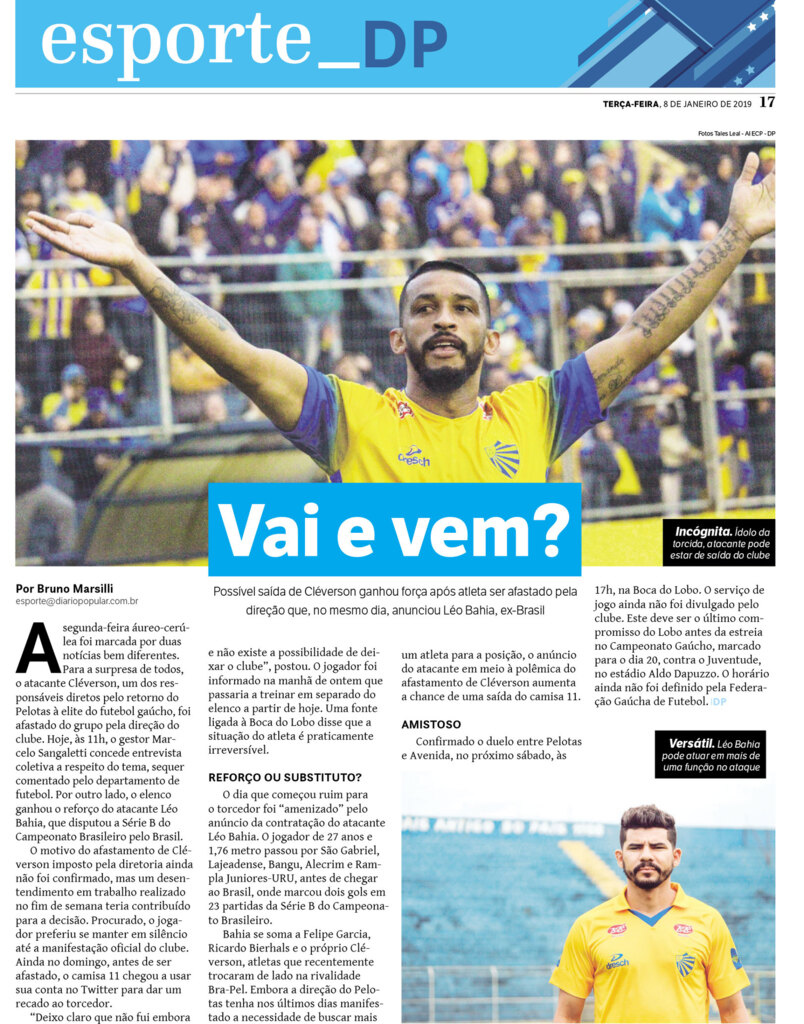 esporte_DP

TERÇA-FEIRA, 8 DE JANEIRO DE 2019 17

Fotos Tales Leal - AI ECP - DP

Vai e vem?

Incógnita. Ídolo da torcida, atacante pode estar de saída do clube

Possível saída de Cléverson ganhou força após atleta ser afastado pela direção que, no mesmo dia, anunciou Léo Bahia, ex-Brasil

Por Bruno Marsilli
esporte@diariopopular.com.br

A segunda-feira áureo-cerúlea foi marcada por duas notícias bem diferentes. Para a surpresa de todos, o atacante Cléverson, um dos responsáveis diretos pelo retorno do Pelotas à elite do futebol gaúcho, foi afastado do grupo pela direção do clube. Hoje, às 11h, o gestor Marcelo Sangaletti concede entrevista coletiva a respeito do tema, sequer comentado pelo departamento de futebol. Por outro lado, o elenco ganhou o reforço do atacante Léo Bahia, que disputou a Série B do Campeonato Brasileiro pelo Brasil.

O motivo do afastamento de Cléverson imposto pela diretoria ainda não foi confirmado, mas um desentendimento em trabalho realizado no fim de semana teria contribuído para a decisão. Procurado, o jogador preferiu se manter em silêncio até a manifestação oficial do clube. Ainda no domingo, antes de ser afastado, o camisa 11 chegou a usar sua conta no Twitter para dar um recado ao torcedor.

“Deixo claro que não fui embora e não existe a possibilidade de deixar o clube”, postou. O jogador foi informado na manhã de ontem que passaria a treinar em separado do elenco a partir de hoje. Uma fonte ligada à Boca do Lobo disse que a situação do atleta é praticamente irreversível.

REFORÇO OU SUBSTITUTO?

O dia que começou ruim para o torcedor foi “amenizado” pelo anúncio da contratação do atacante Léo Bahia. O jogador de 27 anos e 1,76 metro passou por São Gabriel, Lajeadense, Bangu, Alecrim e Rampla Juniores-URU, antes de chegar ao Brasil, onde marcou dois gols em 23 partidas da Série B do Campeonato Brasileiro.

Bahia se soma a Felipe Garcia, Ricardo Bierhals e o próprio Cléverson, atletas que recentemente trocaram de lado na rivalidade Bra-Pel. Embora a direção do Pelotas tenha nos últimos dias manifestado a necessidade de buscar mais um atleta para a posição, o anúncio do atacante em meio à polêmica do afastamento de Cléverson aumenta a chance de uma saída do camisa 11.

AMISTOSO

Confirmado o duelo entre Pelotas e Avenida, no próximo sábado, às 17h, na Boca do Lobo. O serviço de jogo ainda não foi divulgado pelo clube. Este deve ser o último compromisso do Lobo antes da estreia no Campeonato Gaúcho, marcado para o dia 20, contra o Juventude, no estádio Aldo Dapuzzo. O horário ainda não foi definido pela Federação Gaúcha de Futebol. DP

Versátil. Léo Bahia pode atuar em mais de uma função no ataque